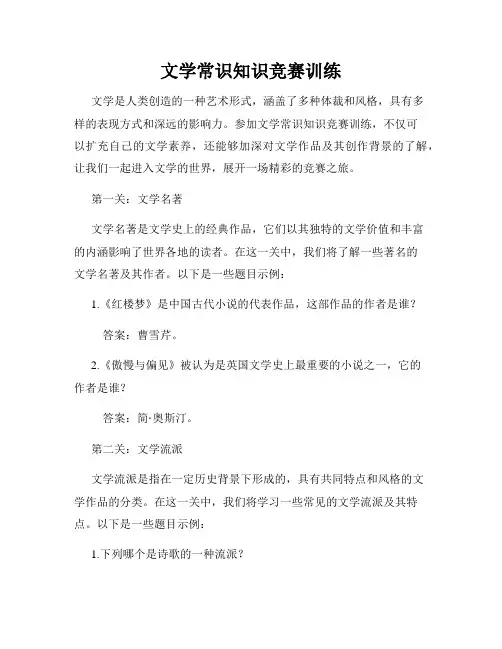 文学常识知识竞赛训练

文学是人类创造的一种艺术形式，涵盖了多种体裁和风格，具有多样的表现方式和深远的影响力。参加文学常识知识竞赛训练，不仅可以扩充自己的文学素养，还能够加深对文学作品及其创作背景的了解，让我们一起进入文学的世界，展开一场精彩的竞赛之旅。

第一关：文学名著

文学名著是文学史上的经典作品，它们以其独特的文学价值和丰富的内涵影响了世界各地的读者。在这一关中，我们将了解一些著名的文学名著及其作者。以下是一些题目示例：

1.《红楼梦》是中国古代小说的代表作品，这部作品的作者是谁？

答案：曹雪芹。

2.《傲慢与偏见》被认为是英国文学史上最重要的小说之一，它的作者是谁？

答案：简·奥斯汀。

第二关：文学流派

文学流派是指在一定历史背景下形成的，具有共同特点和风格的文学作品的分类。在这一关中，我们将学习一些常见的文学流派及其特点。以下是一些题目示例：

1.下列哪个是诗歌的一种流派？